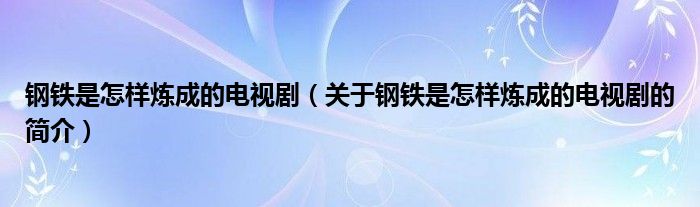 钢铁是怎样炼成的电视剧（关于钢铁是怎样炼成的电视剧的简介）